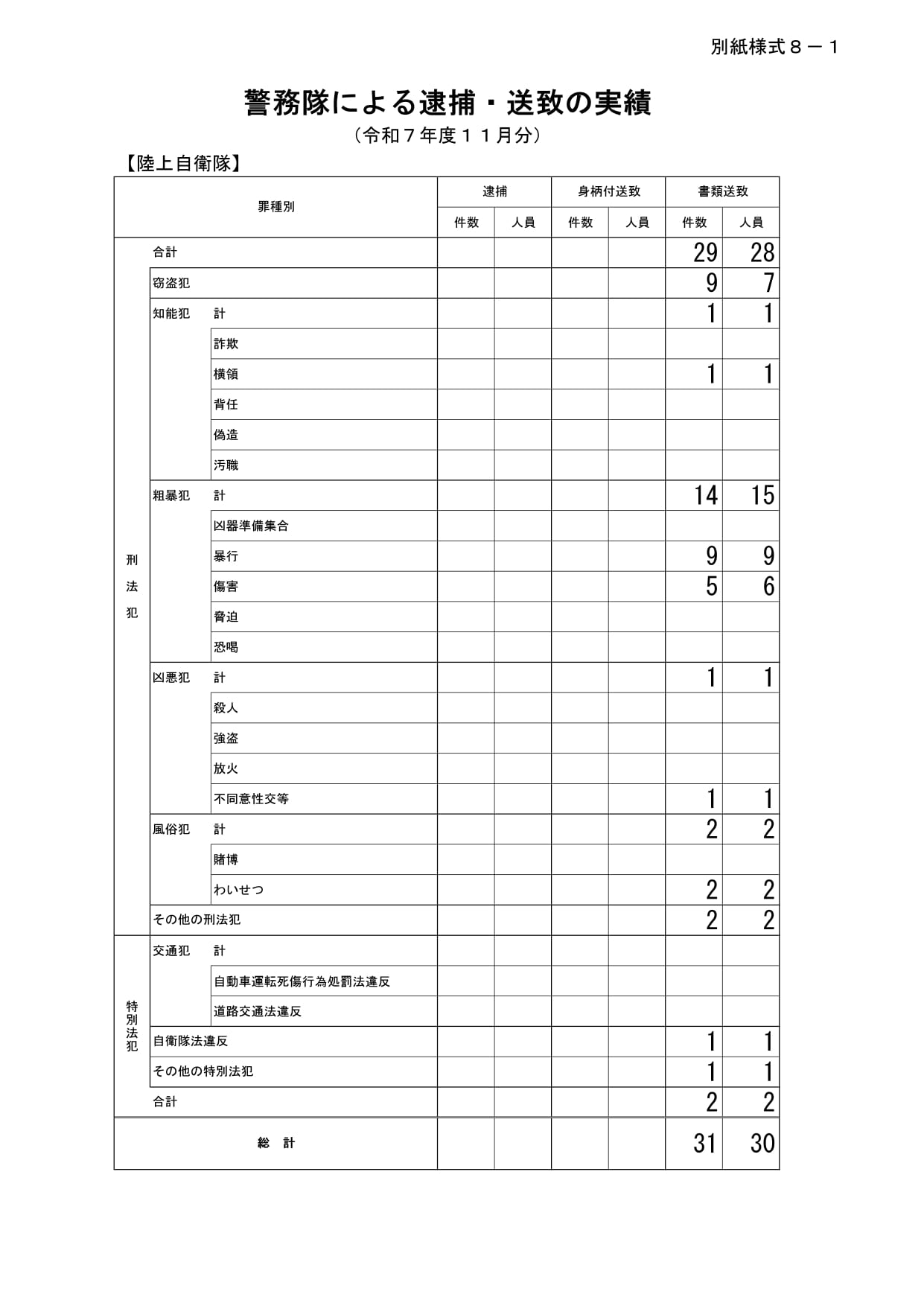 別紙様式８－１

警務隊による逮捕・送致の実績

（令和７年度１１月分）

【陸上自衛隊】

| 罪種別 | | | 逮捕 件数 | 逮捕 人員 | 身柄付送致 件数 | 身柄付送致 人員 | 書類送致 件数 | 書類送致 人員 |
|---|---|---|---|---|---|---|---|---|
| 刑法犯 | 合計 | | | | | | 29 | 28 |
| | 窃盗犯 | | | | | | 9 | 7 |
| | 知能犯 | 計 | | | | | 1 | 1 |
| | | 詐欺 | | | | | | |
| | | 横領 | | | | | 1 | 1 |
| | | 背任 | | | | | | |
| | | 偽造 | | | | | | |
| | | 汚職 | | | | | | |
| | 粗暴犯 | 計 | | | | | 14 | 15 |
| | | 凶器準備集合 | | | | | | |
| | | 暴行 | | | | | 9 | 9 |
| | | 傷害 | | | | | 5 | 6 |
| | | 脅迫 | | | | | | |
| | | 恐喝 | | | | | | |
| | 凶悪犯 | 計 | | | | | 1 | 1 |
| | | 殺人 | | | | | | |
| | | 強盗 | | | | | | |
| | | 放火 | | | | | | |
| | | 不同意性交等 | | | | | 1 | 1 |
| | 風俗犯 | 計 | | | | | 2 | 2 |
| | | 賭博 | | | | | | |
| | | わいせつ | | | | | 2 | 2 |
| | その他の刑法犯 | | | | | | 2 | 2 |
| 特別法犯 | 交通犯 | 計 | | | | | | |
| | | 自動車運転死傷行為処罰法違反 | | | | | | |
| | | 道路交通法違反 | | | | | | |
| | 自衛隊法違反 | | | | | | 1 | 1 |
| | その他の特別法犯 | | | | | | 1 | 1 |
| | 合計 | | | | | | 2 | 2 |
| 総　計 | | | | | | | 31 | 30 |